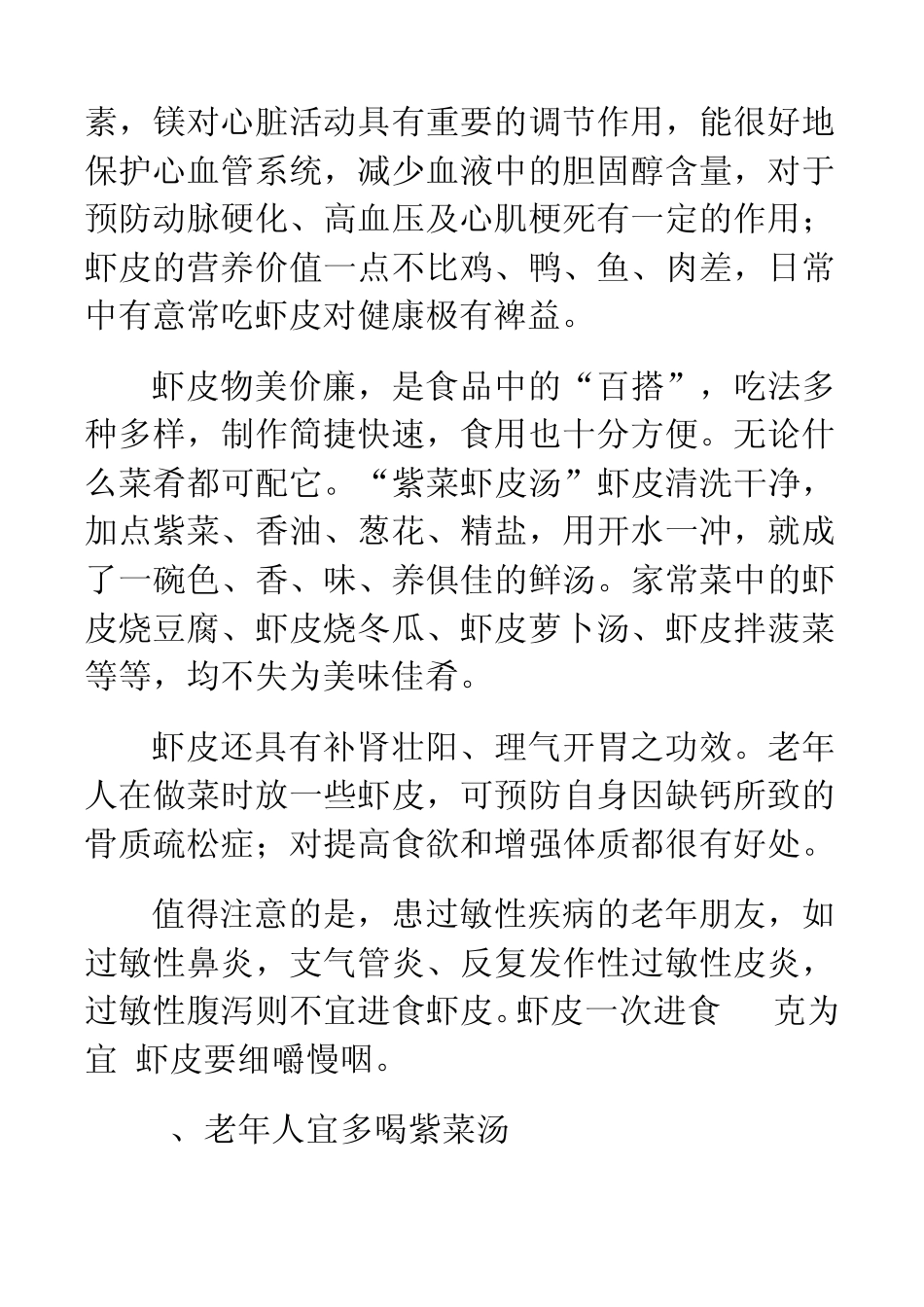 素，镁对心脏活动具有重要的调节作用，能很好地保护心血管系统，减少血液中的胆固醇含量，对于预防动脉硬化、高血压及心肌梗死有一定的作用；虾皮的营养价值一点不比鸡、鸭、鱼、肉差，日常中有意常吃虾皮对健康极有裨益。

虾皮物美价廉，是食品中的“百搭”，吃法多种多样，制作简捷快速，食用也十分方便。无论什么菜肴都可配它。“紫菜虾皮汤”虾皮清洗干净，加点紫菜、香油、葱花、精盐，用开水一冲，就成了一碗色、香、味、养俱佳的鲜汤。家常菜中的虾皮烧豆腐、虾皮烧冬瓜、虾皮萝卜汤、虾皮拌菠菜等等，均不失为美味佳肴。

虾皮还具有补肾壮阳、理气开胃之功效。老年人在做菜时放一些虾皮，可预防自身因缺钙所致的骨质疏松症；对提高食欲和增强体质都很有好处。

值得注意的是，患过敏性疾病的老年朋友，如过敏性鼻炎，支气管炎、反复发作性过敏性皮炎，过敏性腹泻则不宜进食虾皮。虾皮一次进食 克为宜 虾皮要细嚼慢咽。

、老年人宜多喝紫菜汤